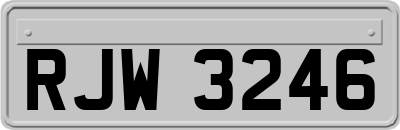 RJW 3246